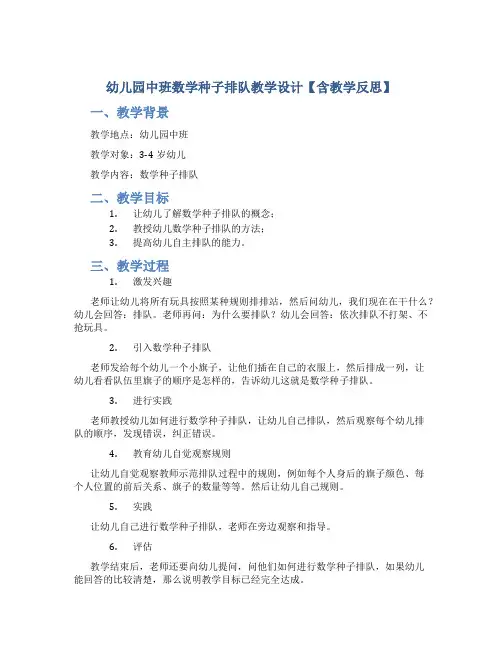 幼儿园中班数学种子排队教学设计【含教学反思】

一、教学背景

教学地点：幼儿园中班

教学对象：3-4 岁幼儿

教学内容：数学种子排队

二、教学目标

1. 让幼儿了解数学种子排队的概念；
2. 教授幼儿数学种子排队的方法；
3. 提高幼儿自主排队的能力。

三、教学过程

1. 激发兴趣

老师让幼儿将所有玩具按照某种规则排排站，然后问幼儿，我们现在在干什么？幼儿会回答：排队。老师再问：为什么要排队？幼儿会回答：依次排队不打架、不抢玩具。

2. 引入数学种子排队

老师发给每个幼儿一个小旗子，让他们插在自己的衣服上，然后排成一列，让幼儿看看队伍里旗子的顺序是怎样的，告诉幼儿这就是数学种子排队。

3. 进行实践

老师教授幼儿如何进行数学种子排队，让幼儿自己排队，然后观察每个幼儿排队的顺序，发现错误，纠正错误。

4. 教育幼儿自觉观察规则

让幼儿自觉观察教师示范排队过程中的规则，例如每个人身后的旗子颜色、每个人位置的前后关系、旗子的数量等等。然后让幼儿自己规则。

5. 实践

让幼儿自己进行数学种子排队，老师在旁边观察和指导。

6. 评估

教学结束后，老师还要向幼儿提问，问他们如何进行数学种子排队，如果幼儿能回答的比较清楚，那么说明教学目标已经完全达成。